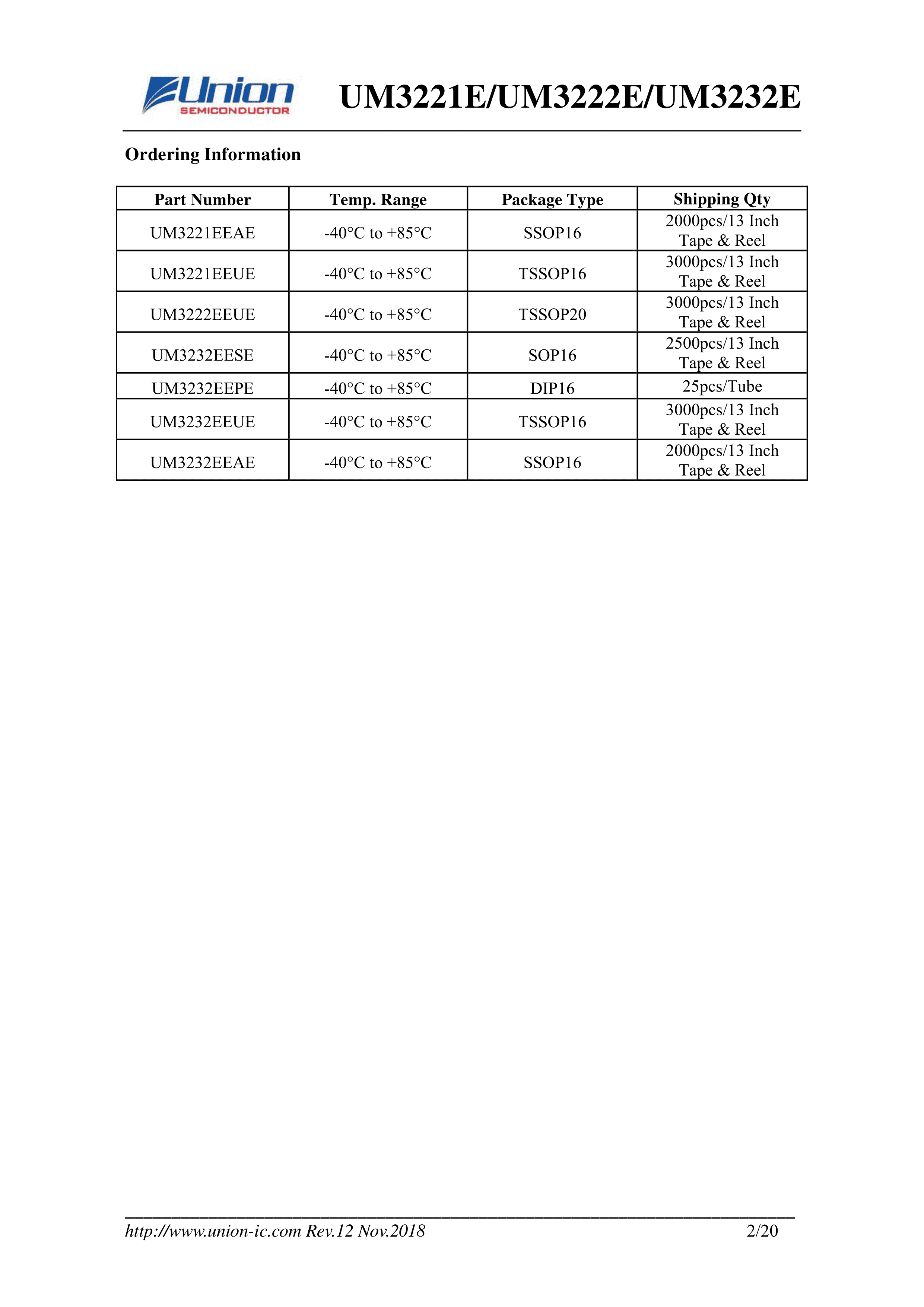 Union SEMICONDUCTOR

UM3221E/UM3222E/UM3232E

Ordering Information

| Part Number | Temp. Range | Package Type | Shipping Qty |
|---|---|---|---|
| UM3221EEAE | -40°C to +85°C | SSOP16 | 2000pcs/13 Inch Tape & Reel |
| UM3221EEUE | -40°C to +85°C | TSSOP16 | 3000pcs/13 Inch Tape & Reel |
| UM3222EEUE | -40°C to +85°C | TSSOP20 | 3000pcs/13 Inch Tape & Reel |
| UM3232EESE | -40°C to +85°C | SOP16 | 2500pcs/13 Inch Tape & Reel |
| UM3232EEPE | -40°C to +85°C | DIP16 | 25pcs/Tube |
| UM3232EEUE | -40°C to +85°C | TSSOP16 | 3000pcs/13 Inch Tape & Reel |
| UM3232EEAE | -40°C to +85°C | SSOP16 | 2000pcs/13 Inch Tape & Reel |

http://www.union-ic.com Rev.12 Nov.2018 2/20